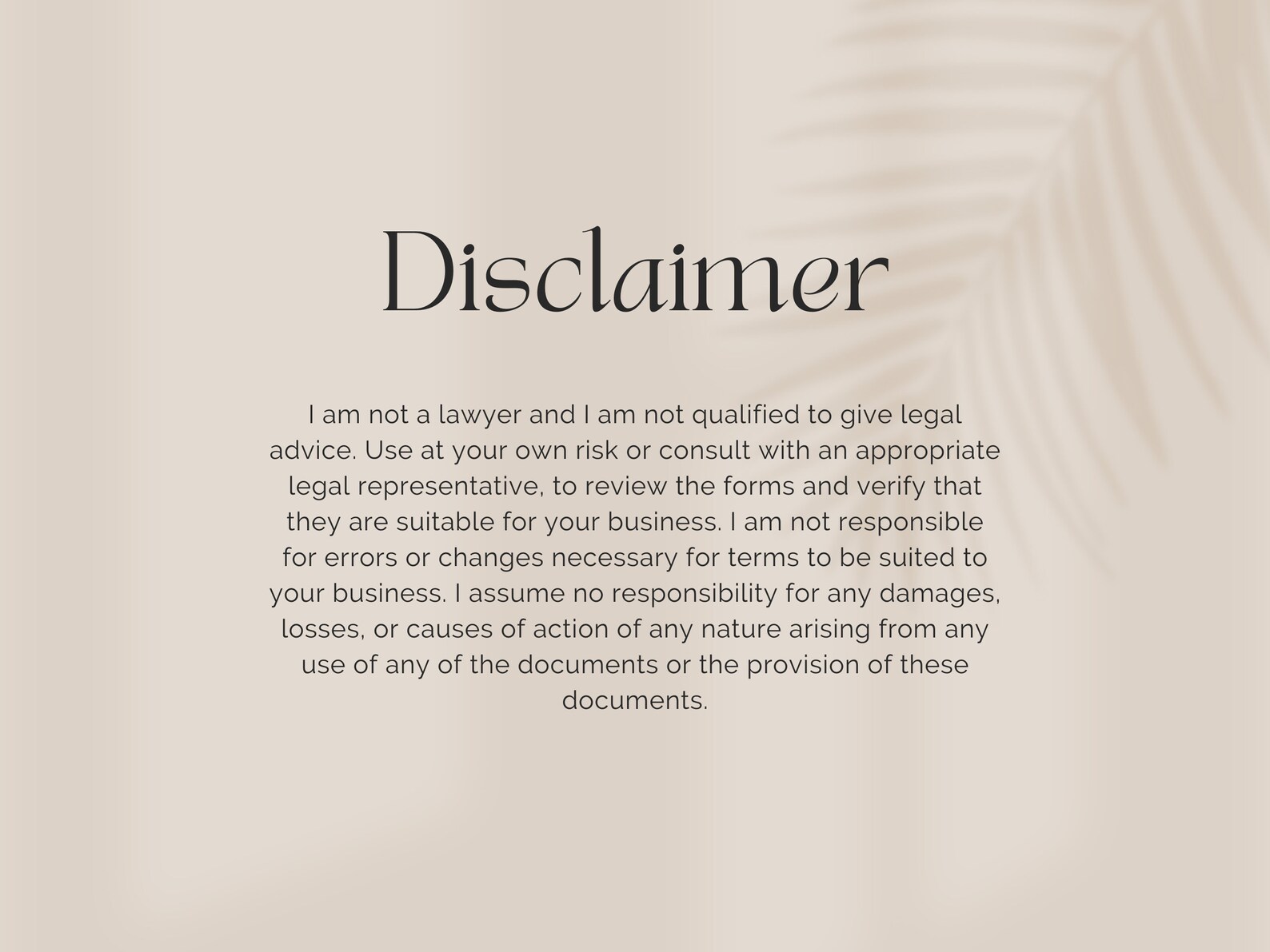 Disclaimer

I am not a lawyer and I am not qualified to give legal advice. Use at your own risk or consult with an appropriate legal representative, to review the forms and verify that they are suitable for your business. I am not responsible for errors or changes necessary for terms to be suited to your business. I assume no responsibility for any damages, losses, or causes of action of any nature arising from any use of any of the documents or the provision of these documents.